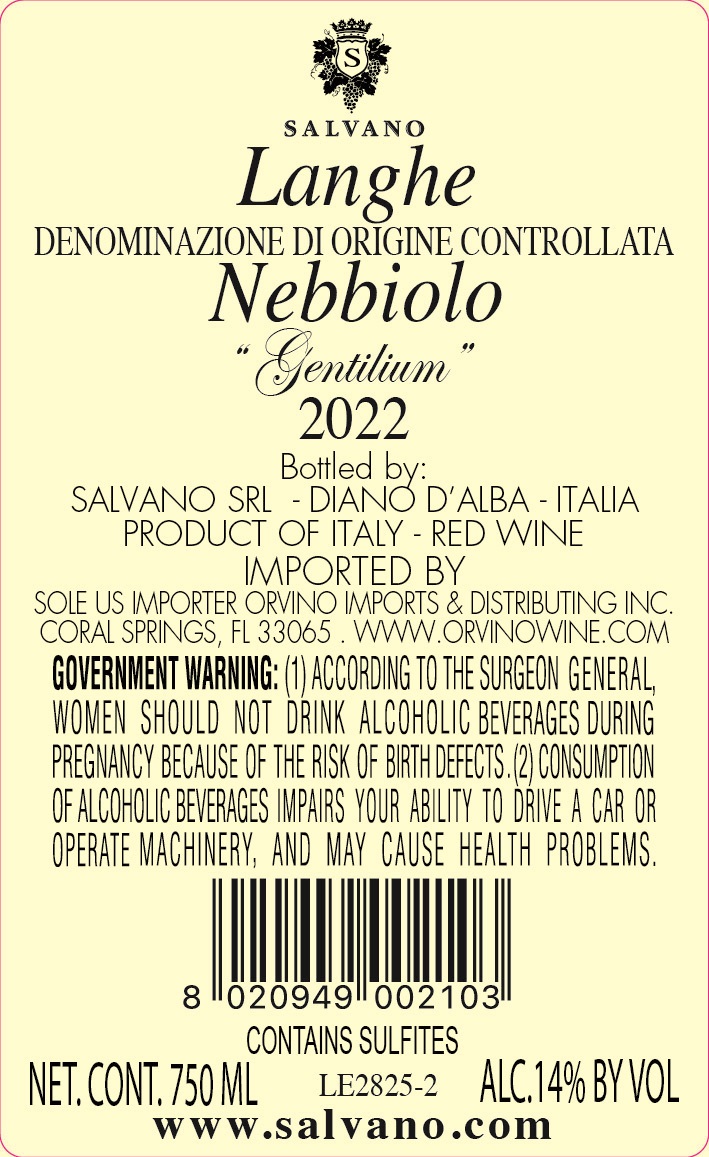 S

SALVANO

Langhe

DENOMINAZIONE DI ORIGINE CONTROLLATA

Nebbiolo

"Gentilium"

2022

Bottled by:
SALVANO SRL - DIANO D'ALBA - ITALIA
PRODUCT OF ITALY - RED WINE
IMPORTED BY
SOLE US IMPORTER ORVINO IMPORTS & DISTRIBUTING INC.
CORAL SPRINGS, FL 33065 . WWW.ORVINOWINE.COM

GOVERNMENT WARNING: (1) ACCORDING TO THE SURGEON GENERAL, WOMEN SHOULD NOT DRINK ALCOHOLIC BEVERAGES DURING PREGNANCY BECAUSE OF THE RISK OF BIRTH DEFECTS. (2) CONSUMPTION OF ALCOHOLIC BEVERAGES IMPAIRS YOUR ABILITY TO DRIVE A CAR OR OPERATE MACHINERY, AND MAY CAUSE HEALTH PROBLEMS.

8 020949 002103

CONTAINS SULFITES

NET. CONT. 750 ML LE2825-2 ALC.14% BY VOL

www.salvano.com